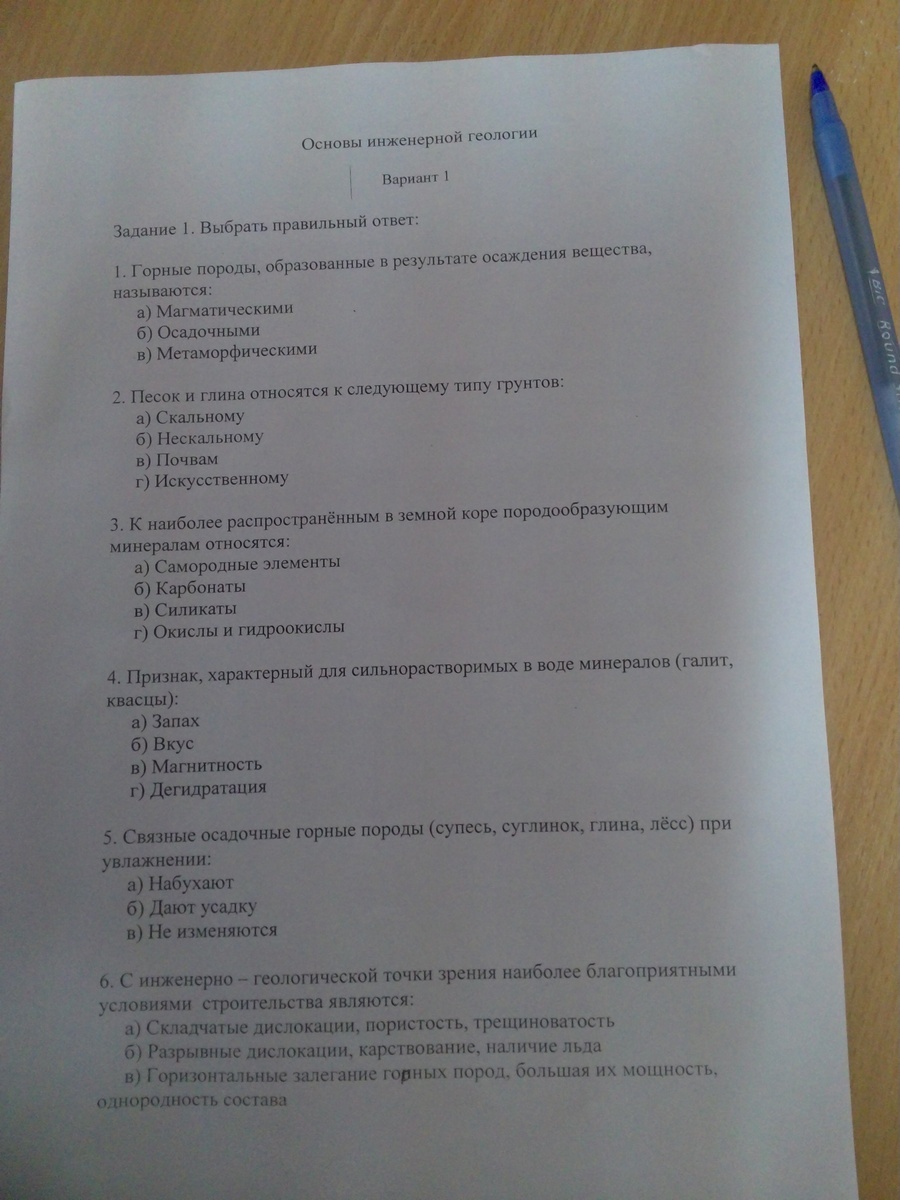 Основы инженерной геологии

Вариант 1

Задание 1. Выбрать правильный ответ:

1. Горные породы, образованные в результате осаждения вещества, называются:
а) Магматическими
б) Осадочными
в) Метаморфическими

2. Песок и глина относятся к следующему типу грунтов:
а) Скальному
б) Нескальному
в) Почвам
г) Искусственному

3. К наиболее распространённым в земной коре породообразующим минералам относятся:
а) Самородные элементы
б) Карбонаты
в) Силикаты
г) Окислы и гидроокислы

4. Признак, характерный для сильнорастворимых в воде минералов (галит, квасцы):
а) Запах
б) Вкус
в) Магнитность
г) Дегидратация

5. Связные осадочные горные породы (супесь, суглинок, глина, лёсс) при увлажнении:
а) Набухают
б) Дают усадку
в) Не изменяются

6. С инженерно – геологической точки зрения наиболее благоприятными условиями строительства являются:
а) Складчатые дислокации, пористость, трещиноватость
б) Разрывные дислокации, карствование, наличие льда
в) Горизонтальные залегание горных пород, большая их мощность, однородность состава

BIC Round